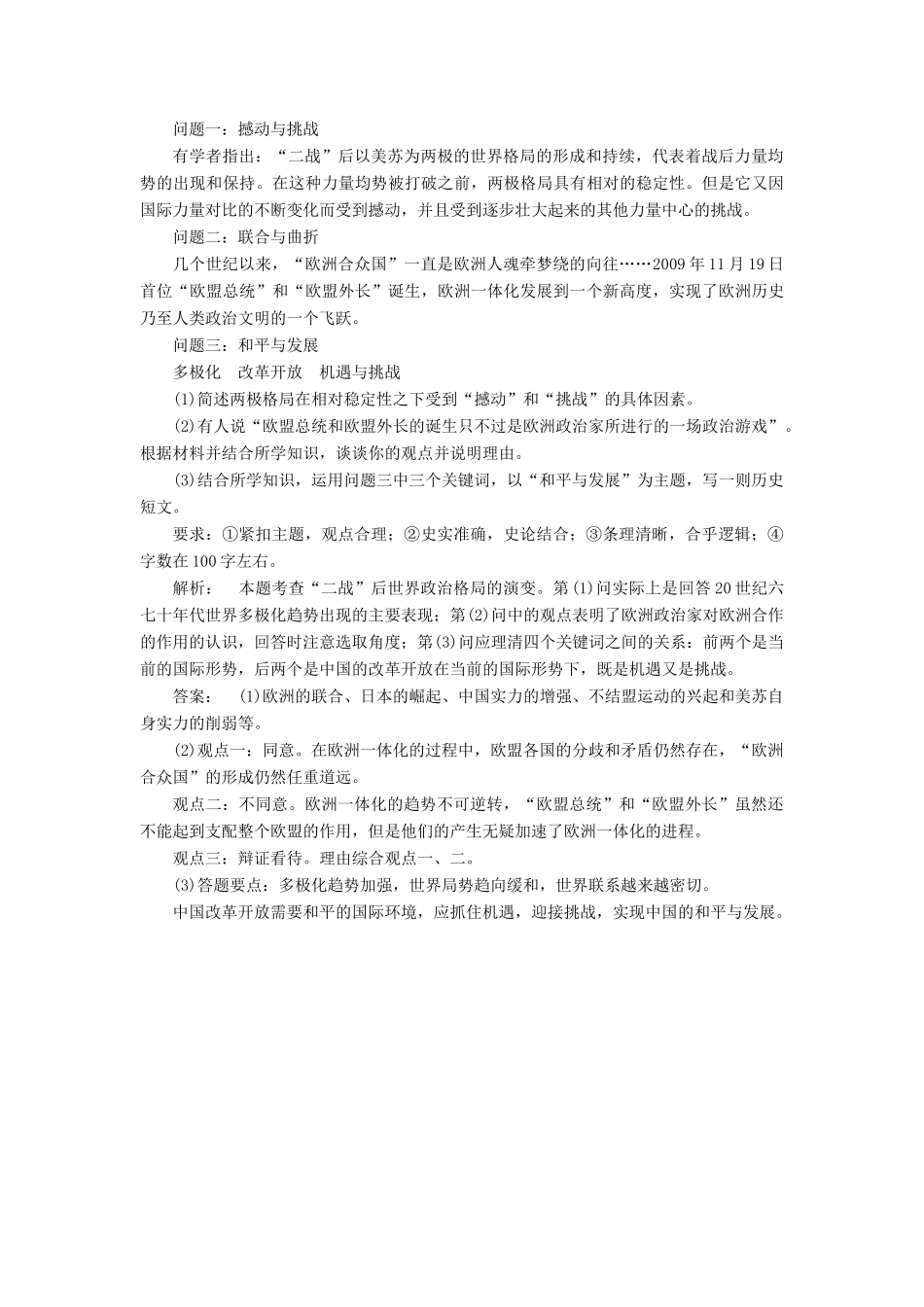 问题一：撼动与挑战

有学者指出：“二战”后以美苏为两极的世界格局的形成和持续，代表着战后力量均势的出现和保持。在这种力量均势被打破之前，两极格局具有相对的稳定性。但是它又因国际力量对比的不断变化而受到撼动，并且受到逐步壮大起来的其他力量中心的挑战。

问题二：联合与曲折

几个世纪以来，“欧洲合众国”一直是欧洲人魂牵梦绕的向往……2009年11月19日首位“欧盟总统”和“欧盟外长”诞生，欧洲一体化发展到一个新高度，实现了欧洲历史乃至人类政治文明的一个飞跃。

问题三：和平与发展

多极化　改革开放　机遇与挑战

(1)简述两极格局在相对稳定性之下受到“撼动”和“挑战”的具体因素。

(2)有人说“欧盟总统和欧盟外长的诞生只不过是欧洲政治家所进行的一场政治游戏”。根据材料并结合所学知识，谈谈你的观点并说明理由。

(3)结合所学知识，运用问题三中三个关键词，以“和平与发展”为主题，写一则历史短文。

要求：①紧扣主题，观点合理；②史实准确，史论结合；③条理清晰，合乎逻辑；④字数在100字左右。

解析：　本题考查“二战”后世界政治格局的演变。第(1)问实际上是回答20世纪六七十年代世界多极化趋势出现的主要表现；第(2)问中的观点表明了欧洲政治家对欧洲合作的作用的认识，回答时注意选取角度；第(3)问应理清四个关键词之间的关系：前两个是当前的国际形势，后两个是中国的改革开放在当前的国际形势下，既是机遇又是挑战。

答案：　(1)欧洲的联合、日本的崛起、中国实力的增强、不结盟运动的兴起和美苏自身实力的削弱等。

(2)观点一：同意。在欧洲一体化的过程中，欧盟各国的分歧和矛盾仍然存在，“欧洲合众国”的形成仍然任重道远。

观点二：不同意。欧洲一体化的趋势不可逆转，“欧盟总统”和“欧盟外长”虽然还不能起到支配整个欧盟的作用，但是他们的产生无疑加速了欧洲一体化的进程。

观点三：辩证看待。理由综合观点一、二。

(3)答题要点：多极化趋势加强，世界局势趋向缓和，世界联系越来越密切。

中国改革开放需要和平的国际环境，应抓住机遇，迎接挑战，实现中国的和平与发展。